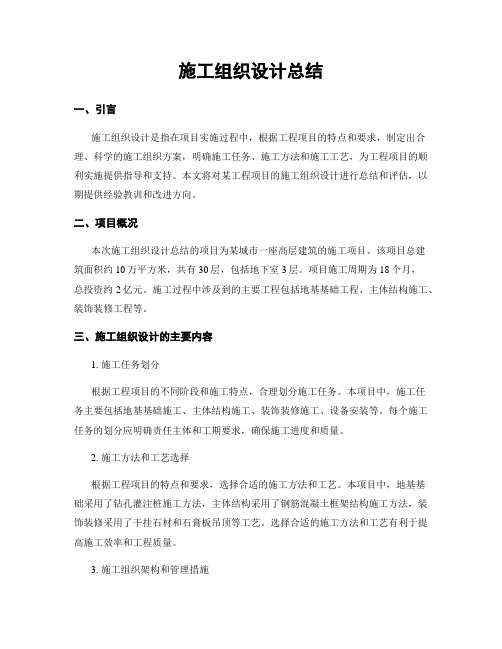 施工组织设计总结

一、引言

施工组织设计是指在项目实施过程中，根据工程项目的特点和要求，制定出合理、科学的施工组织方案，明确施工任务、施工方法和施工工艺，为工程项目的顺利实施提供指导和支持。本文将对某工程项目的施工组织设计进行总结和评估，以期提供经验教训和改进方向。

二、项目概况

本次施工组织设计总结的项目为某城市一座高层建筑的施工项目。该项目总建筑面积约10万平方米，共有30层，包括地下室3层。项目施工周期为18个月，总投资约2亿元。施工过程中涉及到的主要工程包括地基基础工程、主体结构施工、装饰装修工程等。

三、施工组织设计的主要内容

1. 施工任务划分

根据工程项目的不同阶段和施工特点，合理划分施工任务。本项目中，施工任务主要包括地基基础施工、主体结构施工、装饰装修施工、设备安装等。每个施工任务的划分应明确责任主体和工期要求，确保施工进度和质量。

2. 施工方法和工艺选择

根据工程项目的特点和要求，选择合适的施工方法和工艺。本项目中，地基基础采用了钻孔灌注桩施工方法，主体结构采用了钢筋混凝土框架结构施工方法，装饰装修采用了干挂石材和石膏板吊顶等工艺。选择合适的施工方法和工艺有利于提高施工效率和工程质量。

3. 施工组织架构和管理措施